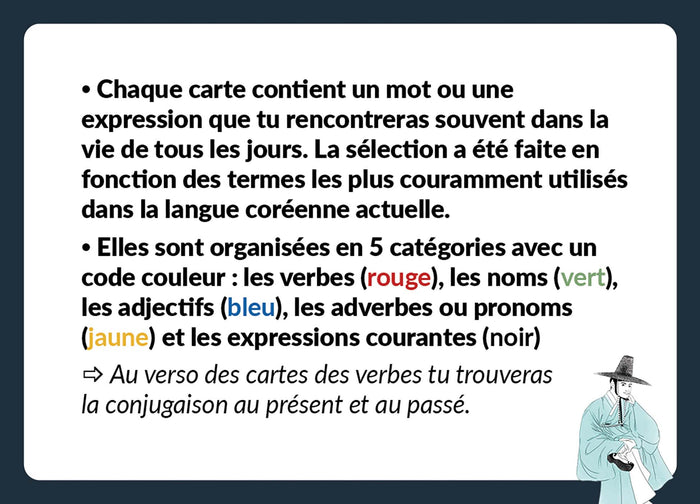 • Chaque carte contient un mot ou une expression que tu rencontreras souvent dans la vie de tous les jours. La sélection a été faite en fonction des termes les plus couramment utilisés dans la langue coréenne actuelle.

• Elles sont organisées en 5 catégories avec un code couleur : les verbes (rouge), les noms (vert), les adjectifs (bleu), les adverbes ou pronoms (jaune) et les expressions courantes (noir)

⇨ Au verso des cartes des verbes tu trouveras la conjugaison au présent et au passé.